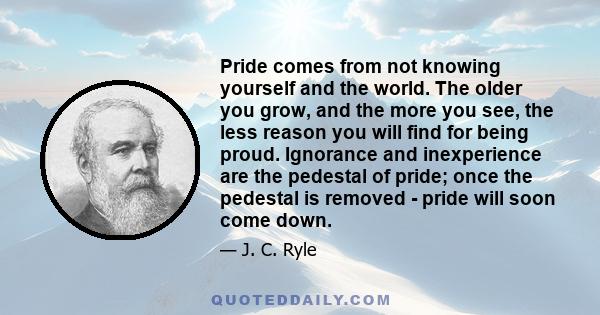 Pride comes from not knowing yourself and the world. The older you grow, and the more you see, the less reason you will find for being proud. Ignorance and inexperience are the pedestal of pride; once the pedestal is removed - pride will soon come down.

— J. C. Ryle

QUOTEDDAILY.COM